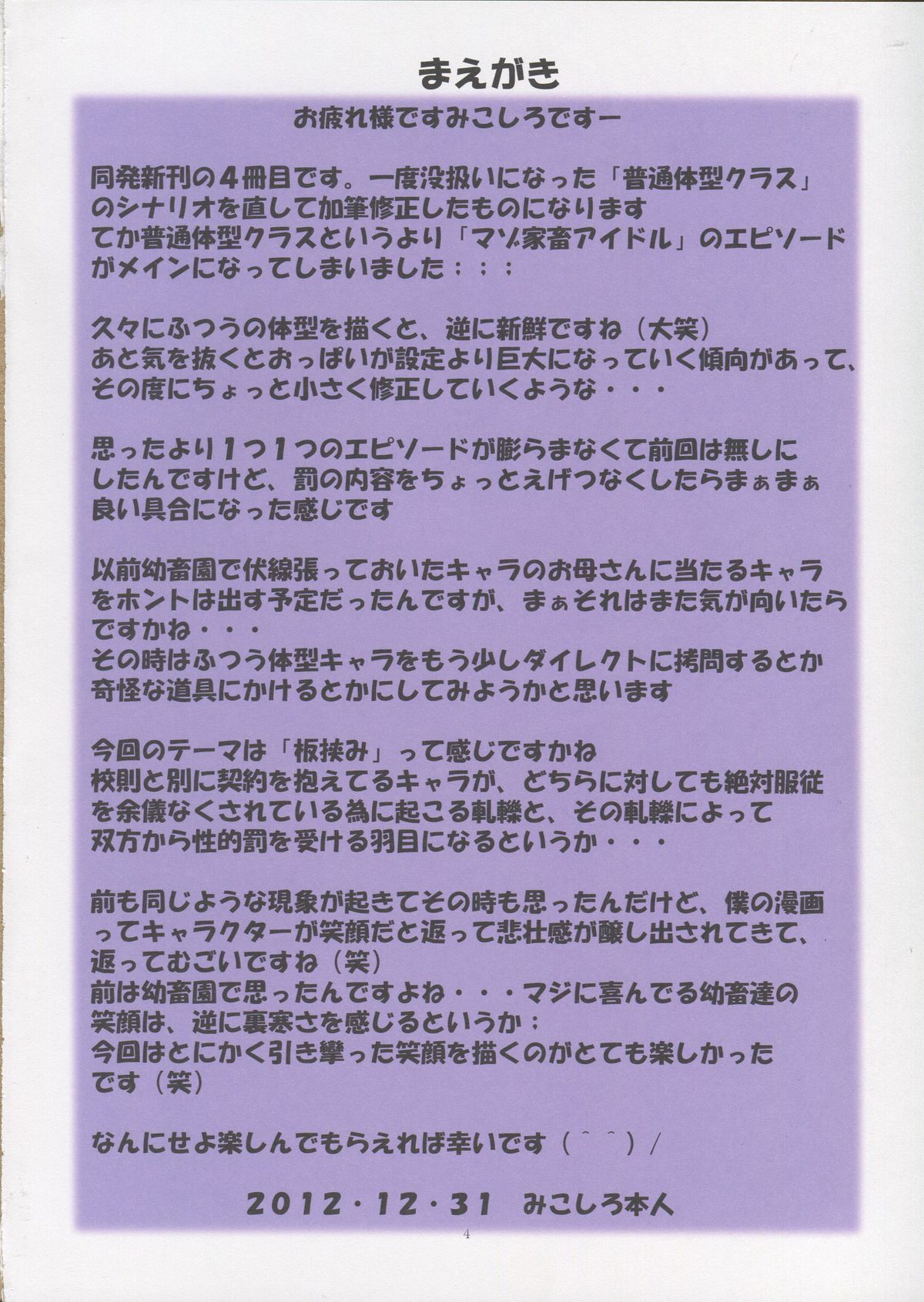 まえがき

お疲れ様ですみこしろですー

同発新刊の４冊目です。一度没扱いになった「普通体型クラス」のシナリオを直して加筆修正したものになります
てか普通体型クラスというより「マゾ家畜アイドル」のエピソードがメインになってしまいました；；；

久々にふつうの体型を描くと、逆に新鮮ですね（大笑）
あと気を抜くとおっぱいが設定より巨大になっていく傾向があって、その度にちょっと小さく修正していくような・・・

思ったより１つ１つのエピソードが膨らまなくて前回は無しにしたんですけど、罰の内容をちょっとえげつなくしたらまぁまぁ良い具合になった感じです

以前幼畜園で伏線張っておいたキャラのお母さんに当たるキャラをホントは出す予定だったんですが、まぁそれはまた気が向いたらですかね・・・
その時はふつう体型キャラをもう少しダイレクトに拷問するとか奇怪な道具にかけるとかにしてみようかと思います

今回のテーマは「板挟み」って感じですかね
校則と別に契約を抱えてるキャラが、どちらに対しても絶対服従を余儀なくされている為に起こる軋轢と、その軋轢によって双方から性的罰を受ける羽目になるというか・・・

前も同じような現象が起きてその時も思ったんだけど、僕の漫画ってキャラクターが笑顔だと返って悲壮感が醸し出されてきて、返ってむごいですね（笑）
前は幼畜園で思ったんですよね・・・マジに喜んでる幼畜達の笑顔は、逆に裏寒さを感じるというか；
今回はとにかく引き攣った笑顔を描くのがとても楽しかったです（笑）

なんにせよ楽しんでもらえれば幸いです（＾＾）/

2012・12・31　みこしろ本人

4